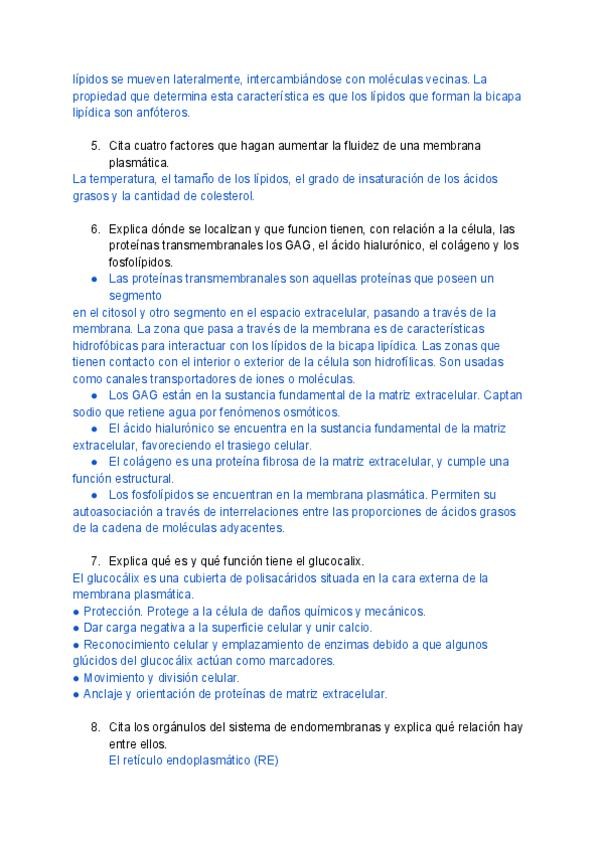 lípidos se mueven lateralmente, intercambiándose con moléculas vecinas. La propiedad que determina esta característica es que los lípidos que forman la bicapa lipídica son anfóteros.

5. Cita cuatro factores que hagan aumentar la fluidez de una membrana plasmática.
La temperatura, el tamaño de los lípidos, el grado de insaturación de los ácidos grasos y la cantidad de colesterol.

6. Explica dónde se localizan y que funcion tienen, con relación a la célula, las proteínas transmembranales los GAG, el ácido hialurónico, el colágeno y los fosfolípidos.
● Las proteínas transmembranales son aquellas proteínas que poseen un segmento
en el citosol y otro segmento en el espacio extracelular, pasando a través de la membrana. La zona que pasa a través de la membrana es de características hidrofóbicas para interactuar con los lípidos de la bicapa lipídica. Las zonas que tienen contacto con el interior o exterior de la célula son hidrofílicas. Son usadas como canales transportadores de iones o moléculas.
● Los GAG están en la sustancia fundamental de la matriz extracelular. Captan sodio que retiene agua por fenómenos osmóticos.
● El ácido hialurónico se encuentra en la sustancia fundamental de la matriz extracelular, favoreciendo el trasiego celular.
● El colágeno es una proteína fibrosa de la matriz extracelular, y cumple una función estructural.
● Los fosfolípidos se encuentran en la membrana plasmática. Permiten su autoasociación a través de interrelaciones entre las proporciones de ácidos grasos de la cadena de moléculas adyacentes.

7. Explica qué es y qué función tiene el glucocalix.
El glucocálix es una cubierta de polisacáridos situada en la cara externa de la membrana plasmática.
● Protección. Protege a la célula de daños químicos y mecánicos.
● Dar carga negativa a la superficie celular y unir calcio.
● Reconocimiento celular y emplazamiento de enzimas debido a que algunos glúcidos del glucocálix actúan como marcadores.
● Movimiento y división celular.
● Anclaje y orientación de proteínas de matriz extracelular.

8. Cita los orgánulos del sistema de endomembranas y explica qué relación hay entre ellos.
El retículo endoplasmático (RE)